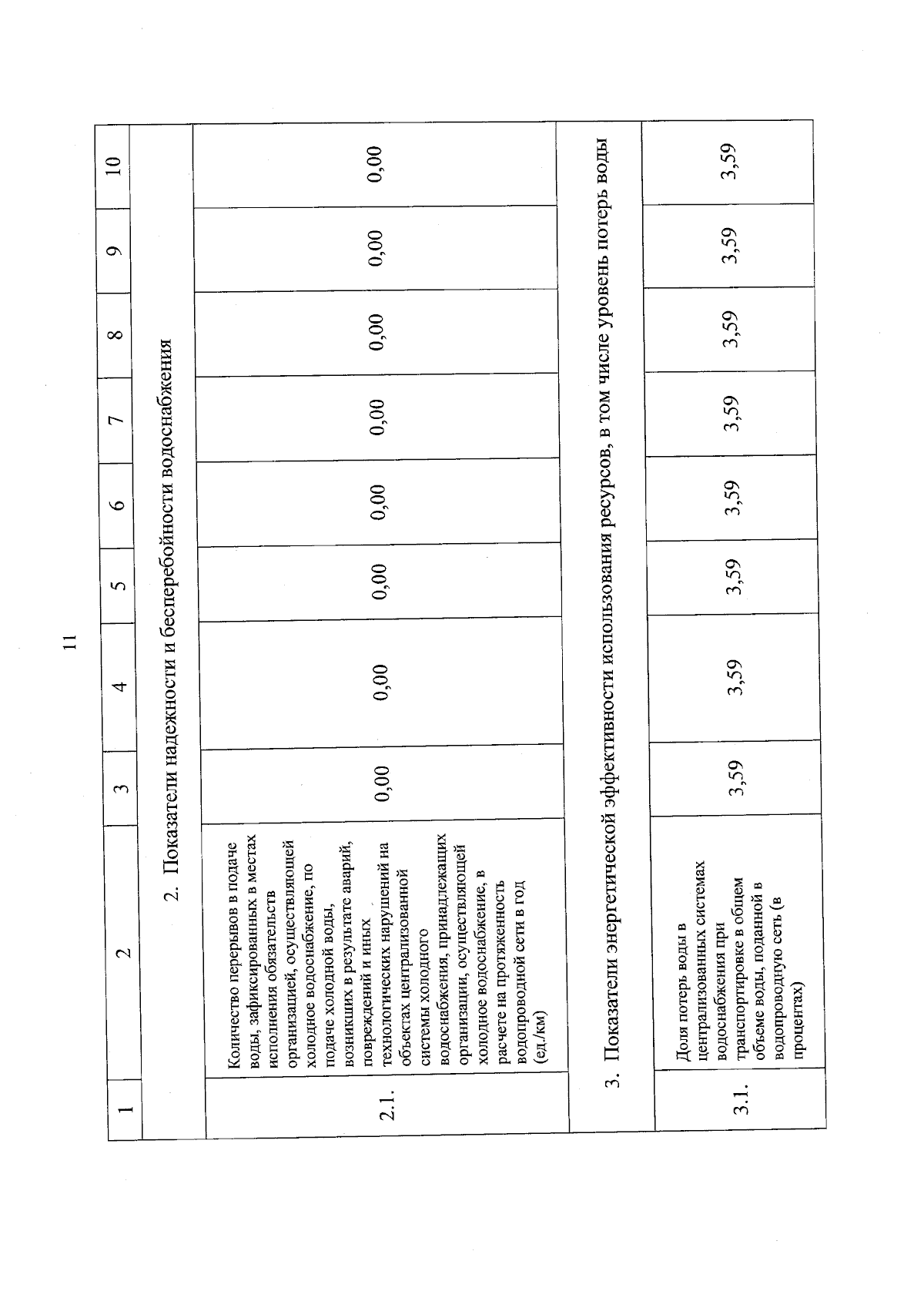 11

| 1 | 2 | 3 | 4 | 5 | 6 | 7 | 8 | 9 | 10 |
|---|---|---|---|---|---|---|---|---|---|
| 2. Показатели надежности и бесперебойности водоснабжения | | | | | | | | | |
| 2.1. | Количество перерывов в подаче воды, зафиксированных в местах исполнения обязательств организацией, осуществляющей холодное водоснабжение, по подаче холодной воды, возникших в результате аварий, повреждений и иных технологических нарушений на объектах централизованной системы холодного водоснабжения, принадлежащих организации, осуществляющей холодное водоснабжение, в расчете на протяженность водопроводной сети в год (ед./км) | 0,00 | 0,00 | 0,00 | 0,00 | 0,00 | 0,00 | 0,00 | 0,00 |
| 3. Показатели энергетической эффективности использования ресурсов, в том числе уровень потерь воды | | | | | | | | | |
| 3.1. | Доля потерь воды в централизованных системах водоснабжения при транспортировке в общем объеме воды, поданной в водопроводную сеть (в процентах) | 3,59 | 3,59 | 3,59 | 3,59 | 3,59 | 3,59 | 3,59 | 3,59 |